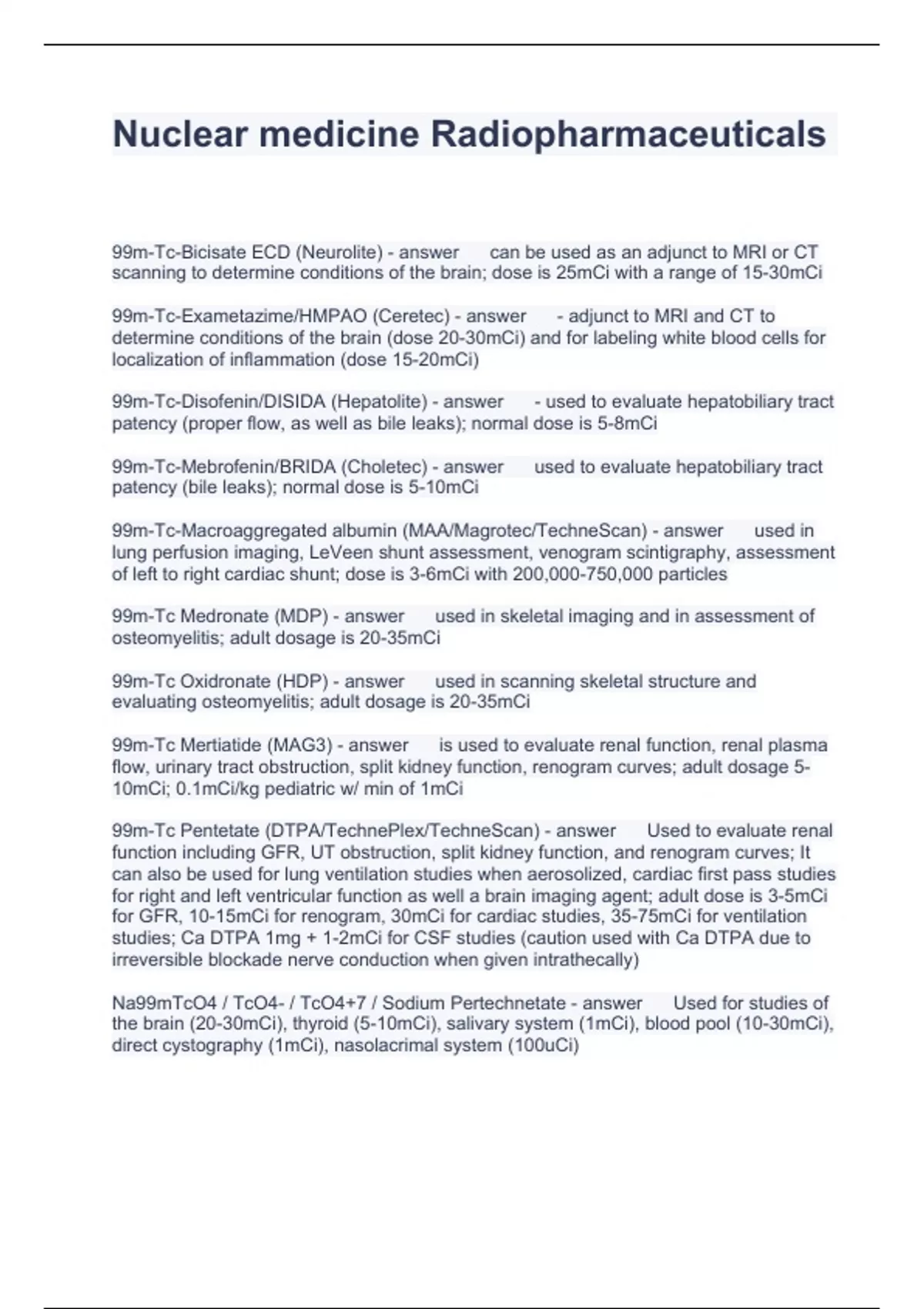 Nuclear medicine Radiopharmaceuticals

99m-Tc-Bicisate ECD (Neurolite) - answer can be used as an adjunct to MRI or CT scanning to determine conditions of the brain; dose is 25mCi with a range of 15-30mCi

99m-Tc-Exametazime/HMPAO (Ceretec) - answer - adjunct to MRI and CT to determine conditions of the brain (dose 20-30mCi) and for labeling white blood cells for localization of inflammation (dose 15-20mCi)

99m-Tc-Disofenin/DISIDA (Hepatolite) - answer - used to evaluate hepatobiliary tract patency (proper flow, as well as bile leaks); normal dose is 5-8mCi

99m-Tc-Mebrofenin/BRIDA (Choletec) - answer used to evaluate hepatobiliary tract patency (bile leaks); normal dose is 5-10mCi

99m-Tc-Macroaggregated albumin (MAA/Magrotec/TechneScan) - answer used in lung perfusion imaging, LeVeen shunt assessment, venogram scintigraphy, assessment of left to right cardiac shunt; dose is 3-6mCi with 200,000-750,000 particles

99m-Tc Medronate (MDP) - answer used in skeletal imaging and in assessment of osteomyelitis; adult dosage is 20-35mCi

99m-Tc Oxidronate (HDP) - answer used in scanning skeletal structure and evaluating osteomyelitis; adult dosage is 20-35mCi

99m-Tc Mertiatide (MAG3) - answer is used to evaluate renal function, renal plasma flow, urinary tract obstruction, split kidney function, renogram curves; adult dosage 5-10mCi; 0.1mCi/kg pediatric w/ min of 1mCi

99m-Tc Pentetate (DTPA/TechnePlex/TechneScan) - answer Used to evaluate renal function including GFR, UT obstruction, split kidney function, and renogram curves; It can also be used for lung ventilation studies when aerosolized, cardiac first pass studies for right and left ventricular function as well a brain imaging agent; adult dose is 3-5mCi for GFR, 10-15mCi for renogram, 30mCi for cardiac studies, 35-75mCi for ventilation studies; Ca DTPA 1mg + 1-2mCi for CSF studies (caution used with Ca DTPA due to irreversible blockade nerve conduction when given intrathecally)

Na99mTcO4 / TcO4- / TcO4+7 / Sodium Pertechnetate - answer Used for studies of the brain (20-30mCi), thyroid (5-10mCi), salivary system (1mCi), blood pool (10-30mCi), direct cystography (1mCi), nasolacrimal system (100uCi)